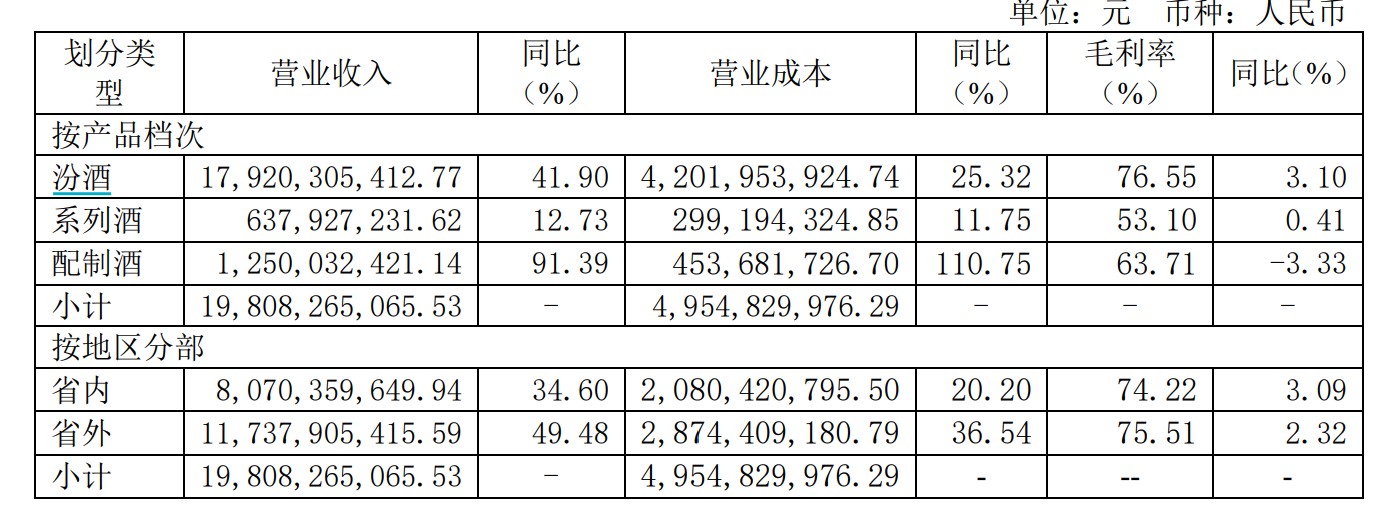 单位：元 币种：人民币

| 划分类型 | 营业收入 | 同比（%） | 营业成本 | 同比（%） | 毛利率（%） | 同比（%） |
|---|---|---|---|---|---|---|
| 按产品档次 | | | | | | |
| 汾酒 | 17,920,305,412.77 | 41.90 | 4,201,953,924.74 | 25.32 | 76.55 | 3.10 |
| 系列酒 | 637,927,231.62 | 12.73 | 299,194,324.85 | 11.75 | 53.10 | 0.41 |
| 配制酒 | 1,250,032,421.14 | 91.39 | 453,681,726.70 | 110.75 | 63.71 | -3.33 |
| 小计 | 19,808,265,065.53 | - | 4,954,829,976.29 | - | - | - |
| 按地区分部 | | | | | | |
| 省内 | 8,070,359,649.94 | 34.60 | 2,080,420,795.50 | 20.20 | 74.22 | 3.09 |
| 省外 | 11,737,905,415.59 | 49.48 | 2,874,409,180.79 | 36.54 | 75.51 | 2.32 |
| 小计 | 19,808,265,065.53 | - | 4,954,829,976.29 | - | -- | - |